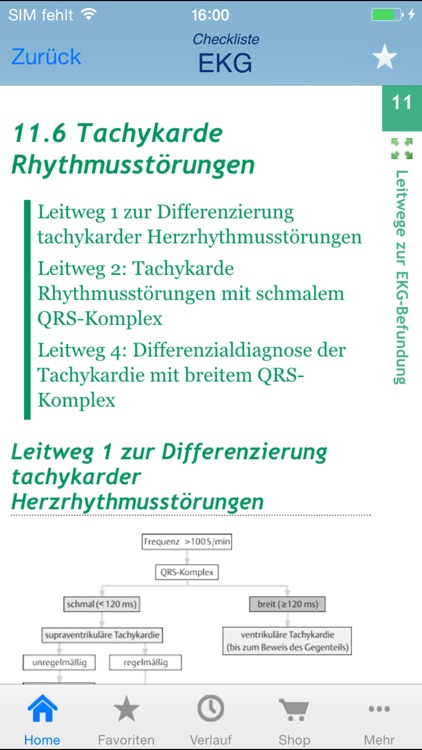 SIM fehlt 16:00

Zurück Checkliste EKG

11

Leitwege zur EKG-Befundung

11.6 Tachykarde Rhythmusstörungen

Leitweg 1 zur Differenzierung tachykarder Herzrhythmusstörungen

Leitweg 2: Tachykarde Rhythmusstörungen mit schmalem QRS-Komplex

Leitweg 4: Differenzialdiagnose der Tachykardie mit breitem QRS-Komplex

Leitweg 1 zur Differenzierung tachykarder Herzrhythmusstörungen

Frequenz >100 S/min

QRS-Komplex

schmal (<120 ms)

breit (≥120 ms)

supraventrikuläre Tachykardie

ventrikuläre Tachykardie (bis zum Beweis des Gegenteils)

unregelmäßig

regelmäßig

Home Favoriten Verlauf Shop Mehr